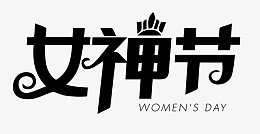 女神节
WOMEN'S DAY